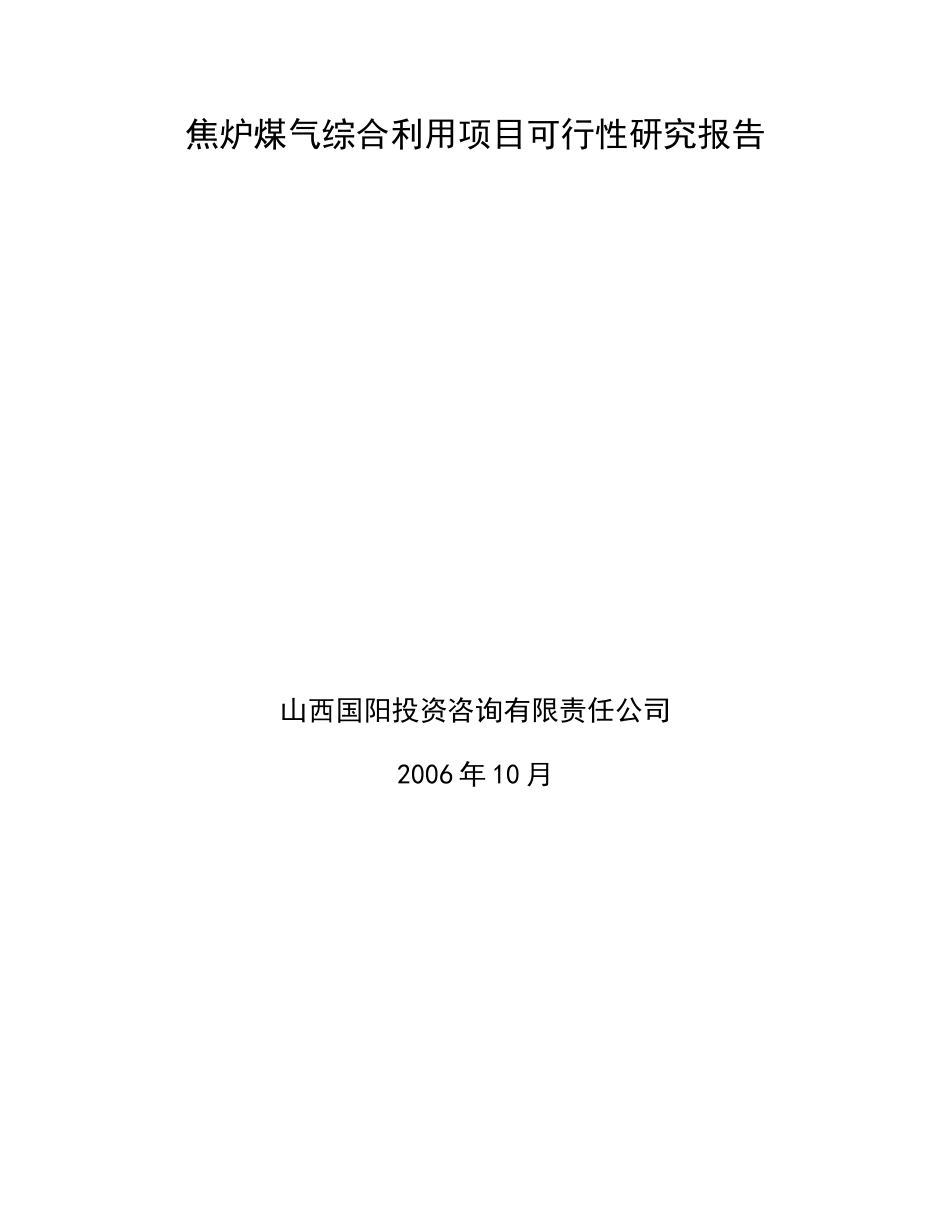 焦炉煤气综合利用项目可行性研究报告

山西国阳投资咨询有限责任公司

2006年10月